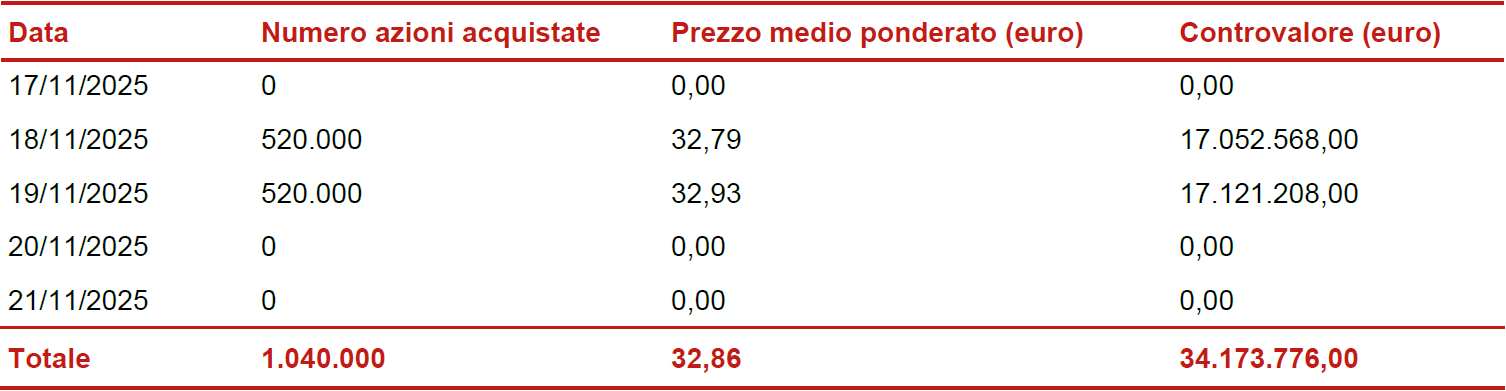 | Data | Numero azioni acquistate | Prezzo medio ponderato (euro) | Controvalore (euro) |
|---|---|---|---|
| 17/11/2025 | 0 | 0,00 | 0,00 |
| 18/11/2025 | 520.000 | 32,79 | 17.052.568,00 |
| 19/11/2025 | 520.000 | 32,93 | 17.121.208,00 |
| 20/11/2025 | 0 | 0,00 | 0,00 |
| 21/11/2025 | 0 | 0,00 | 0,00 |
| Totale | 1.040.000 | 32,86 | 34.173.776,00 |